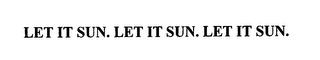 LET IT SUN. LET IT SUN. LET IT SUN.